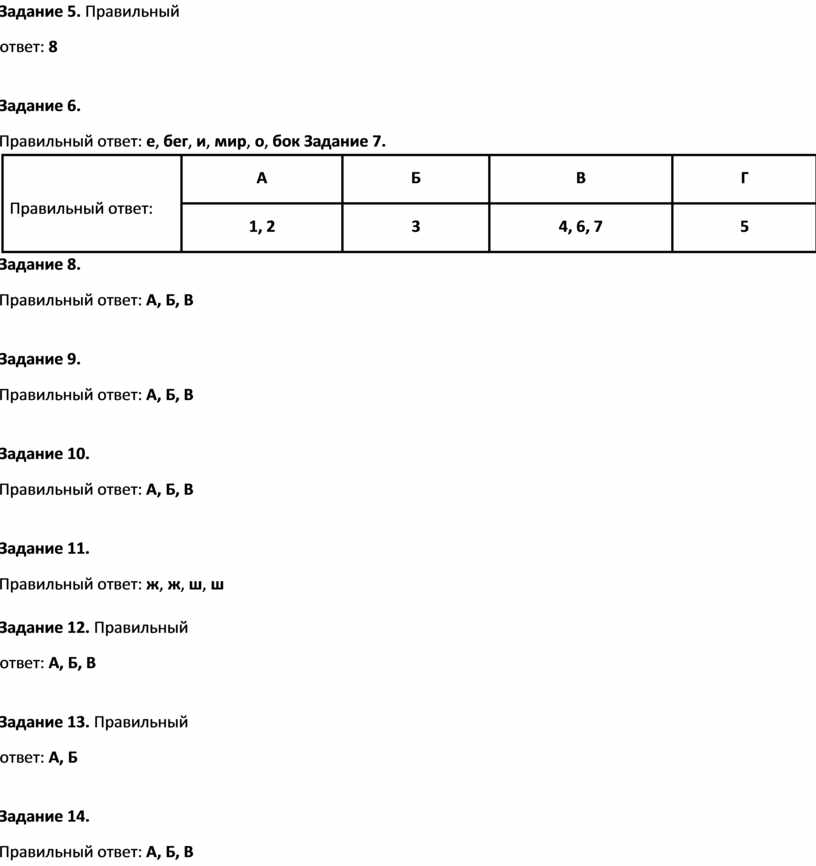 Задание 5. Правильный

ответ: 8

Задание 6.

Правильный ответ: е, бег, и, мир, о, бок Задание 7.

| Правильный ответ: | А | Б | В | Г |
|---|---|---|---|---|
| | 1, 2 | 3 | 4, 6, 7 | 5 |

Задание 8.

Правильный ответ: А, Б, В

Задание 9.

Правильный ответ: А, Б, В

Задание 10.

Правильный ответ: А, Б, В

Задание 11.

Правильный ответ: ж, ж, ш, ш

Задание 12. Правильный

ответ: А, Б, В

Задание 13. Правильный

ответ: А, Б

Задание 14.

Правильный ответ: А, Б, В